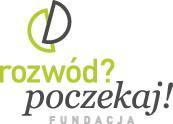 rozwód?
poczekaj!
FUNDACJA